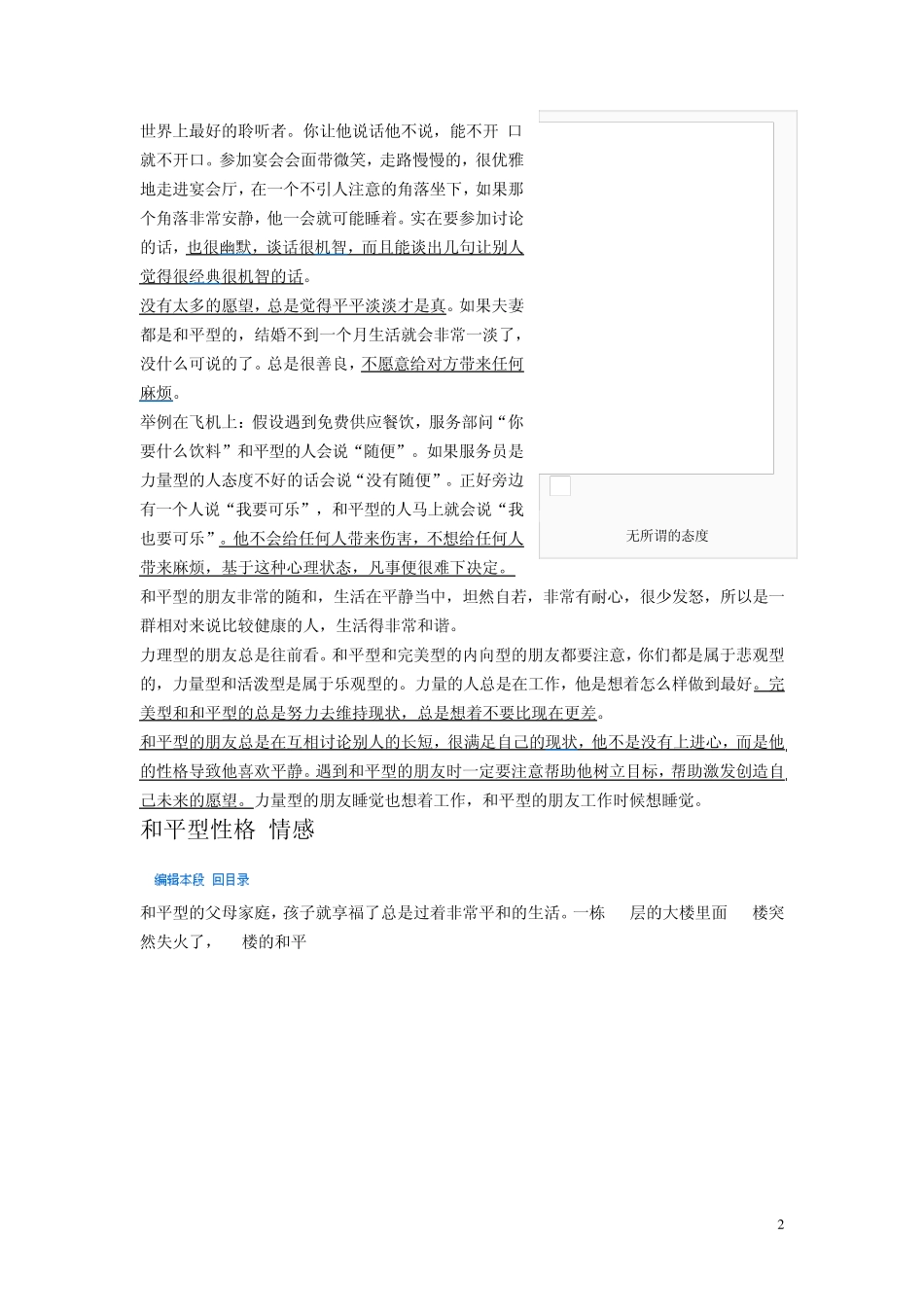 世界上最好的聆听者。你让他说话他不说，能不开 口就不开口。参加宴会会面带微笑，走路慢慢的，很优雅地走进宴会厅，在一个不引人注意的角落坐下，如果那个角落非常安静，他一会就可能睡着。实在要参加讨论的话，也很幽默，谈话很机智，而且能谈出几句让别人觉得很经典很机智的话。

没有太多的愿望，总是觉得平平淡淡才是真。如果夫妻都是和平型的，结婚不到一个月生活就会非常一淡了，没什么可说的了。总是很善良，不愿意给对方带来任何麻烦。

举例在飞机上：假设遇到免费供应餐饮，服务部问“你要什么饮料”和平型的人会说“随便”。如果服务员是力量型的人态度不好的话会说“没有随便”。正好旁边有一个人说“我要可乐”，和平型的人马上就会说“我也要可乐”。他不会给任何人带来伤害，不想给任何人带来麻烦，基于这种心理状态，凡事便很难下决定。

无所谓的态度

和平型的朋友非常的随和，生活在平静当中，坦然自若，非常有耐心，很少发怒，所以是一群相对来说比较健康的人，生活得非常和谐。

力理型的朋友总是往前看。和平型和完美型的内向型的朋友都要注意，你们都是属于悲观型的，力量型和活泼型是属于乐观型的。力量的人总是在工作，他是想着怎么样做到最好。完美型和和平型的总是努力去维持现状，总是想着不要比现在更差。

和平型的朋友总是在互相讨论别人的长短，很满足自己的现状，他不是没有上进心，而是他的性格导致他喜欢平静。遇到和平型的朋友时一定要注意帮助他树立目标，帮助激发创造自己未来的愿望。力量型的朋友睡觉也想着工作，和平型的朋友工作时候想睡觉。

和平型性格 情感

编辑本段 回目录

和平型的父母家庭，孩子就享福了总是过着非常平和的生活。一栋 层的大楼里面 楼突然失火了， 楼的和平

2